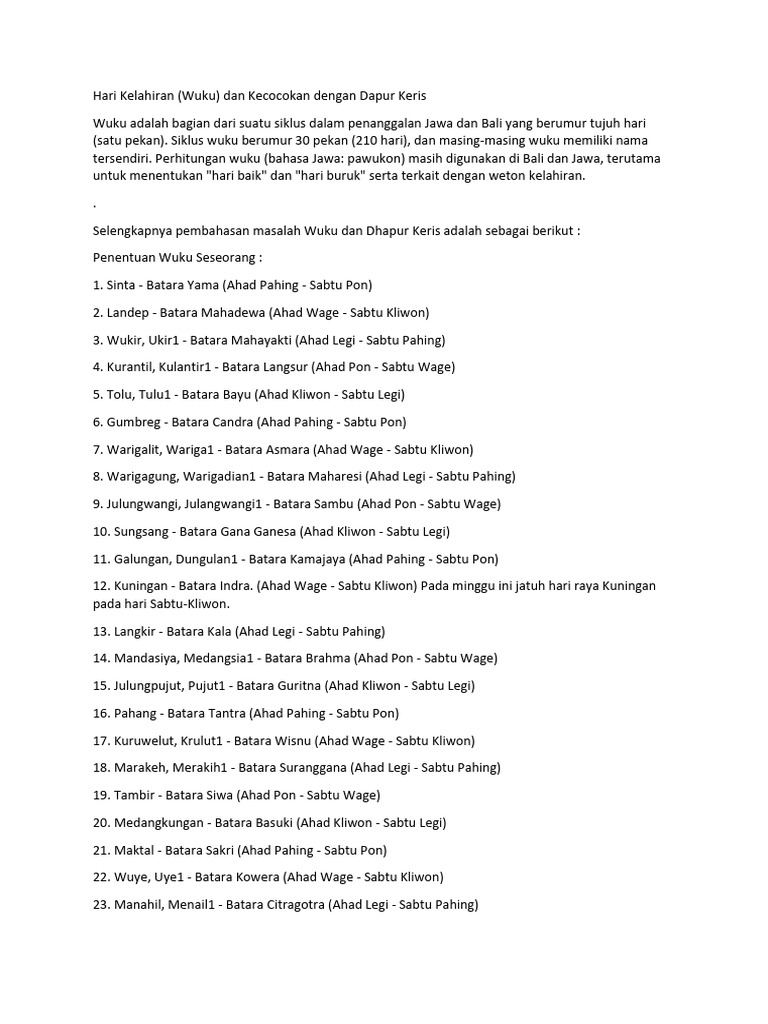 Hari Kelahiran (Wuku) dan Kecocokan dengan Dapur Keris

Wuku adalah bagian dari suatu siklus dalam penanggalan Jawa dan Bali yang berumur tujuh hari (satu pekan). Siklus wuku berumur 30 pekan (210 hari), dan masing-masing wuku memiliki nama tersendiri. Perhitungan wuku (bahasa Jawa: pawukon) masih digunakan di Bali dan Jawa, terutama untuk menentukan "hari baik" dan "hari buruk" serta terkait dengan weton kelahiran.

.

Selengkapnya pembahasan masalah Wuku dan Dhapur Keris adalah sebagai berikut :

Penentuan Wuku Seseorang :

1. Sinta - Batara Yama (Ahad Pahing - Sabtu Pon)

2. Landep - Batara Mahadewa (Ahad Wage - Sabtu Kliwon)

3. Wukir, Ukir1 - Batara Mahayakti (Ahad Legi - Sabtu Pahing)

4. Kurantil, Kulantir1 - Batara Langsur (Ahad Pon - Sabtu Wage)

5. Tolu, Tulu1 - Batara Bayu (Ahad Kliwon - Sabtu Legi)

6. Gumbreg - Batara Candra (Ahad Pahing - Sabtu Pon)

7. Warigalit, Wariga1 - Batara Asmara (Ahad Wage - Sabtu Kliwon)

8. Warigagung, Warigadian1 - Batara Maharesi (Ahad Legi - Sabtu Pahing)

9. Julungwangi, Julangwangi1 - Batara Sambu (Ahad Pon - Sabtu Wage)

10. Sungsang - Batara Gana Ganesa (Ahad Kliwon - Sabtu Legi)

11. Galungan, Dungulan1 - Batara Kamajaya (Ahad Pahing - Sabtu Pon)

12. Kuningan - Batara Indra. (Ahad Wage - Sabtu Kliwon) Pada minggu ini jatuh hari raya Kuningan pada hari Sabtu-Kliwon.

13. Langkir - Batara Kala (Ahad Legi - Sabtu Pahing)

14. Mandasiya, Medangsia1 - Batara Brahma (Ahad Pon - Sabtu Wage)

15. Julungpujut, Pujut1 - Batara Guritna (Ahad Kliwon - Sabtu Legi)

16. Pahang - Batara Tantra (Ahad Pahing - Sabtu Pon)

17. Kuruwelut, Krulut1 - Batara Wisnu (Ahad Wage - Sabtu Kliwon)

18. Marakeh, Merakih1 - Batara Suranggana (Ahad Legi - Sabtu Pahing)

19. Tambir - Batara Siwa (Ahad Pon - Sabtu Wage)

20. Medangkungan - Batara Basuki (Ahad Kliwon - Sabtu Legi)

21. Maktal - Batara Sakri (Ahad Pahing - Sabtu Pon)

22. Wuye, Uye1 - Batara Kowera (Ahad Wage - Sabtu Kliwon)

23. Manahil, Menail1 - Batara Citragotra (Ahad Legi - Sabtu Pahing)